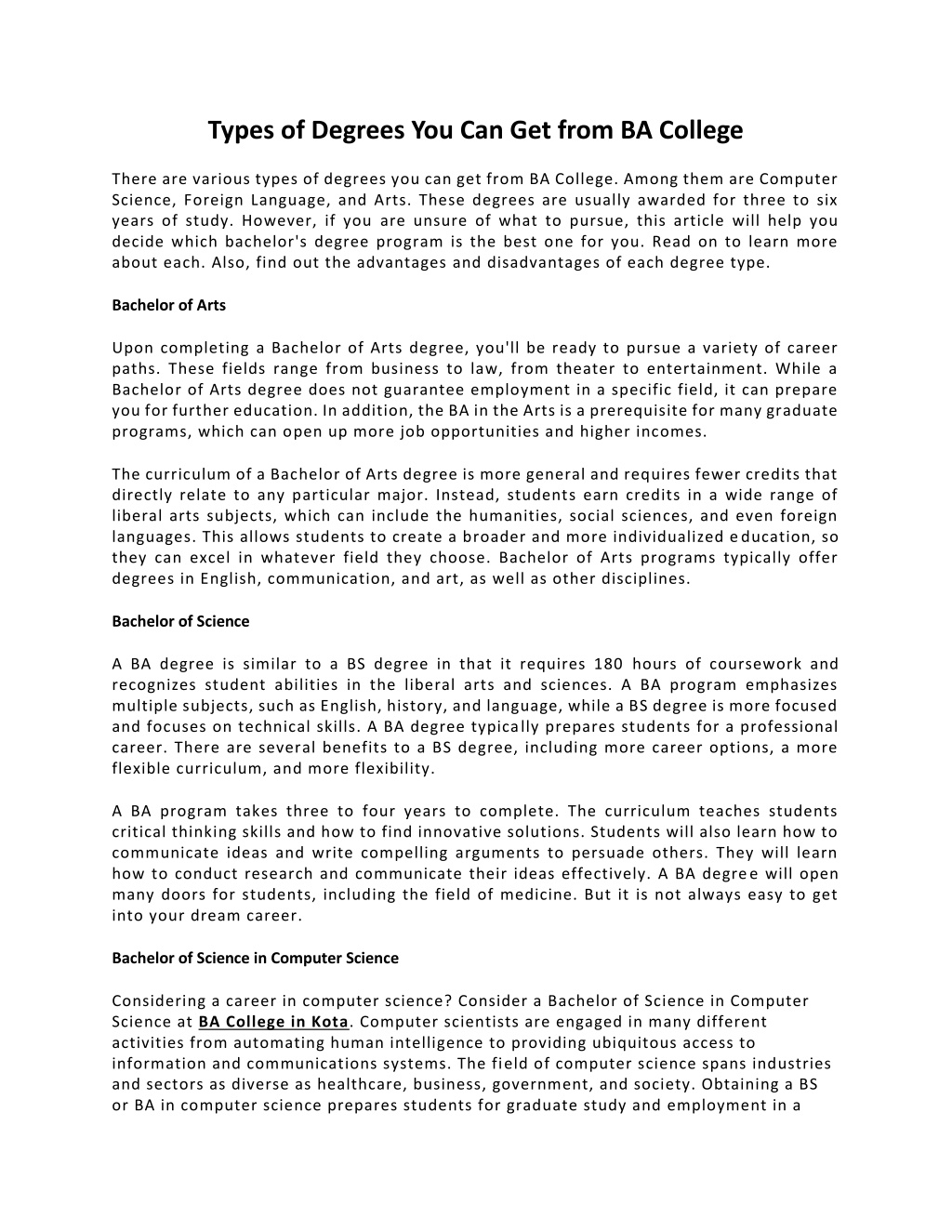 Types of Degrees You Can Get from BA College

There are various types of degrees you can get from BA College. Among them are Computer Science, Foreign Language, and Arts. These degrees are usually awarded for three to six years of study. However, if you are unsure of what to pursue, this article will help you decide which bachelor's degree program is the best one for you. Read on to learn more about each. Also, find out the advantages and disadvantages of each degree type.

Bachelor of Arts

Upon completing a Bachelor of Arts degree, you'll be ready to pursue a variety of career paths. These fields range from business to law, from theater to entertainment. While a Bachelor of Arts degree does not guarantee employment in a specific field, it can prepare you for further education. In addition, the BA in the Arts is a prerequisite for many graduate programs, which can open up more job opportunities and higher incomes.

The curriculum of a Bachelor of Arts degree is more general and requires fewer credits that directly relate to any particular major. Instead, students earn credits in a wide range of liberal arts subjects, which can include the humanities, social sciences, and even foreign languages. This allows students to create a broader and more individualized education, so they can excel in whatever field they choose. Bachelor of Arts programs typically offer degrees in English, communication, and art, as well as other disciplines.

Bachelor of Science

A BA degree is similar to a BS degree in that it requires 180 hours of coursework and recognizes student abilities in the liberal arts and sciences. A BA program emphasizes multiple subjects, such as English, history, and language, while a BS degree is more focused and focuses on technical skills. A BA degree typically prepares students for a professional career. There are several benefits to a BS degree, including more career options, a more flexible curriculum, and more flexibility.

A BA program takes three to four years to complete. The curriculum teaches students critical thinking skills and how to find innovative solutions. Students will also learn how to communicate ideas and write compelling arguments to persuade others. They will learn how to conduct research and communicate their ideas effectively. A BA degree will open many doors for students, including the field of medicine. But it is not always easy to get into your dream career.

Bachelor of Science in Computer Science

Considering a career in computer science? Consider a Bachelor of Science in Computer Science at BA College in Kota. Computer scientists are engaged in many different activities from automating human intelligence to providing ubiquitous access to information and communications systems. The field of computer science spans industries and sectors as diverse as healthcare, business, government, and society. Obtaining a BS or BA in computer science prepares students for graduate study and employment in a